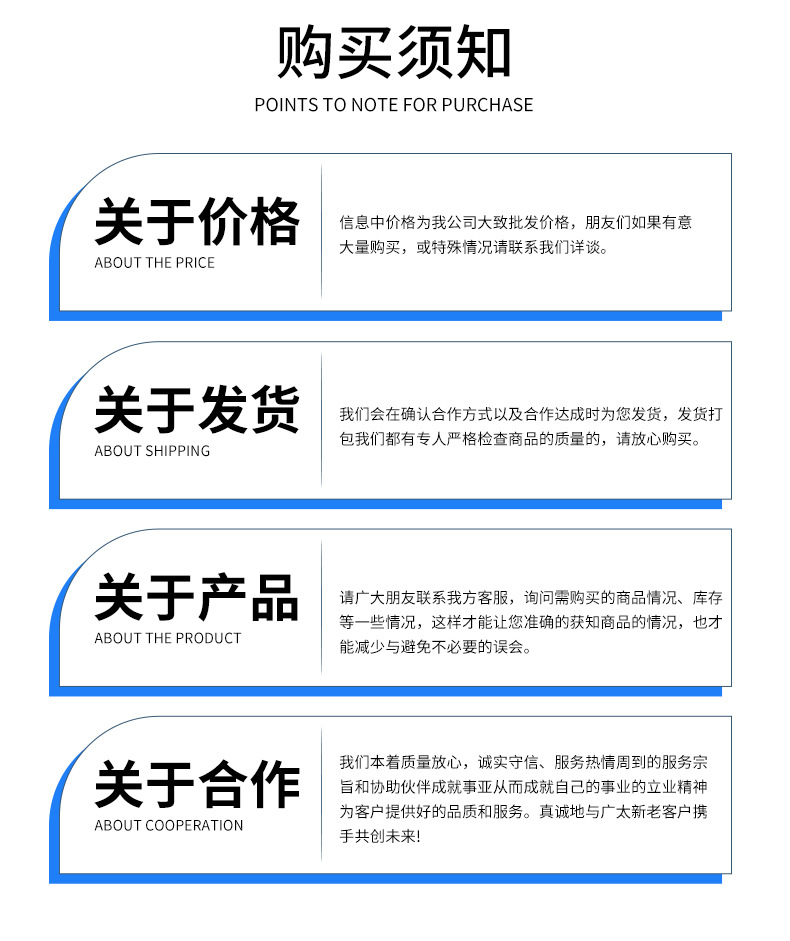 购买须知
POINTS TO NOTE FOR PURCHASE

关于价格
ABOUT THE PRICE

信息中价格为我公司大致批发价格，朋友们如果有意大量购买，或特殊情况请联系我们详谈。

关于发货
ABOUT SHIPPING

我们会在确认合作方式以及合作达成时为您发货，发货打包我们都有专人严格检查商品的质量的，请放心购买。

关于产品
ABOUT THE PRODUCT

请广大朋友联系我方客服，询问需购买的商品情况、库存等一些情况，这样才能让您准确的获知商品的情况，也才能减少与避免不必要的误会。

关于合作
ABOUT COOPERATION

我们本着质量放心，诚实守信、服务热情周到的服务宗旨和协助伙伴成就事亚从而成就自己的事业的立业精神为客户提供好的品质和服务。真诚地与广太新老客户携手共创未来!